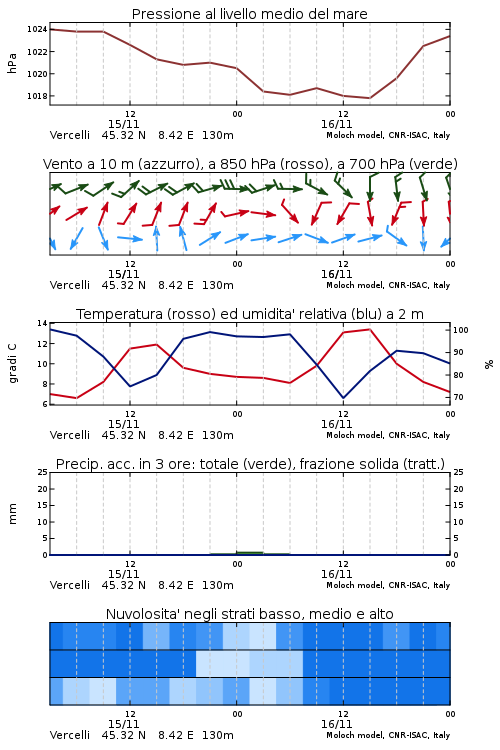 Pressione al livello medio del mare

hPa

1024
1022
1020
1018

12
15/11
00
12
16/11
00

Vercelli 45.32 N 8.42 E 130m
Moloch model, CNR-ISAC, Italy

Vento a 10 m (azzurro), a 850 hPa (rosso), a 700 hPa (verde)

12
15/11
00
12
16/11
00

Vercelli 45.32 N 8.42 E 130m
Moloch model, CNR-ISAC, Italy

Temperatura (rosso) ed umidita' relativa (blu) a 2 m

gradi C

14
12
10
8
6

100
90
80
70

%

12
15/11
00
12
16/11
00

Vercelli 45.32 N 8.42 E 130m
Moloch model, CNR-ISAC, Italy

Precip. acc. in 3 ore: totale (verde), frazione solida (tratt.)

mm

25
20
15
10
5
0

25
20
15
10
5
0

12
15/11
00
12
16/11
00

Vercelli 45.32 N 8.42 E 130m
Moloch model, CNR-ISAC, Italy

Nuvolosita' negli strati basso, medio e alto

12
15/11
00
12
16/11
00

Vercelli 45.32 N 8.42 E 130m
Moloch model, CNR-ISAC, Italy